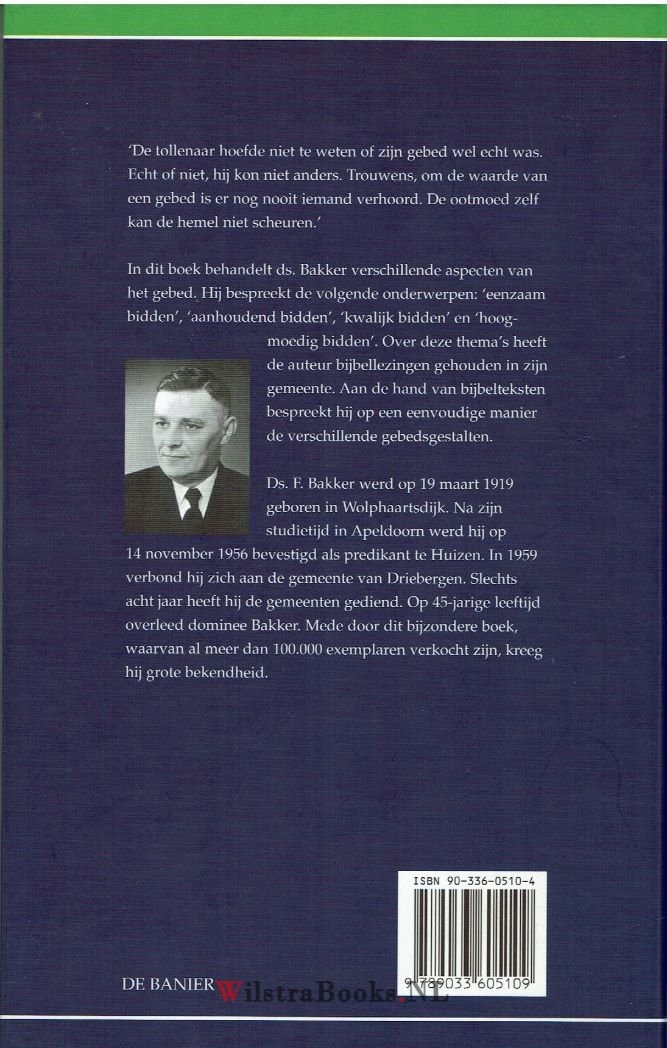 'De tollenaar hoefde niet te weten of zijn gebed wel echt was. Echt of niet, hij kon niet anders. Trouwens, om de waarde van een gebed is er nog nooit iemand verhoord. De ootmoed zelf kan de hemel niet scheuren.'

In dit boek behandelt ds. Bakker verschillende aspecten van het gebed. Hij bespreekt de volgende onderwerpen: 'eenzaam bidden', 'aanhoudend bidden', 'kwalijk bidden' en 'hoogmoedig bidden'. Over deze thema's heeft de auteur bijbellezingen gehouden in zijn gemeente. Aan de hand van bijbelteksten bespreekt hij op een eenvoudige manier de verschillende gebedsgestalten.

Ds. F. Bakker werd op 19 maart 1919 geboren in Wolphaartsdijk. Na zijn studietijd in Apeldoorn werd hij op 14 november 1956 bevestigd als predikant te Huizen. In 1959 verbond hij zich aan de gemeente van Driebergen. Slechts acht jaar heeft hij de gemeenten gediend. Op 45-jarige leeftijd overleed dominee Bakker. Mede door dit bijzondere boek, waarvan al meer dan 100.000 exemplaren verkocht zijn, kreeg hij grote bekendheid.

ISBN 90-336-0510-4

9 789033 605109

DE BANIER

WilstraBooks.NL